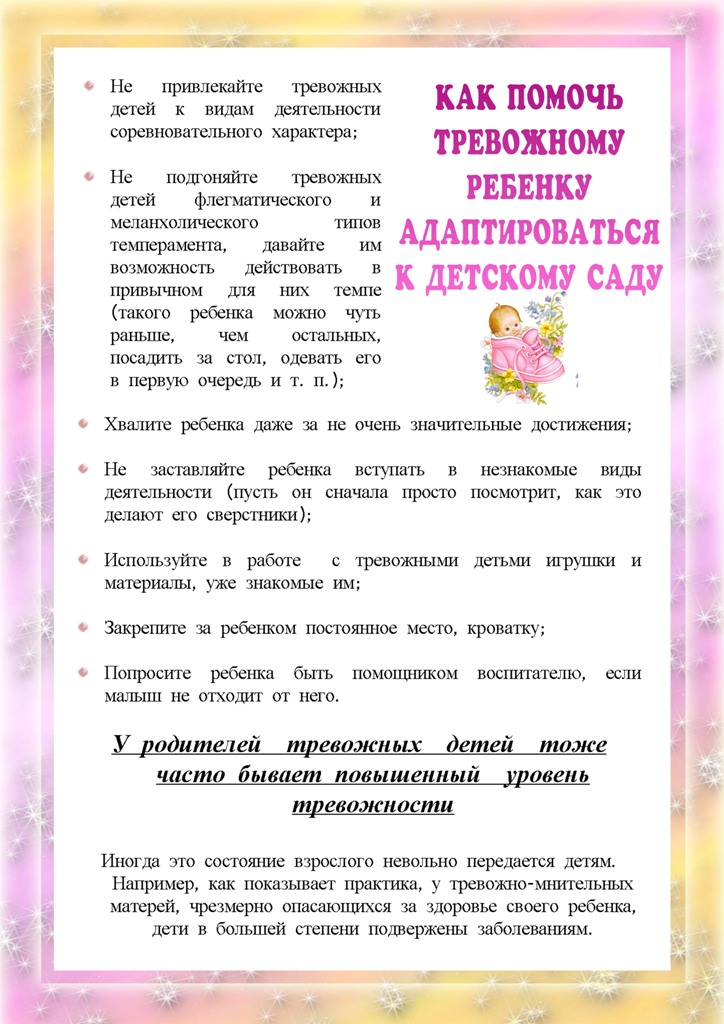 КАК ПОМОЧЬ ТРЕВОЖНОМУ РЕБЕНКУ АДАПТИРОВАТЬСЯ К ДЕТСКОМУ САДУ

Не привлекайте тревожных детей к видам деятельности соревновательного характера;

Не подгоняйте тревожных детей флегматического и меланхолического типов темперамента, давайте им возможность действовать в привычном для них темпе (такого ребенка можно чуть раньше, чем остальных, посадить за стол, одевать его в первую очередь и т. п.);

Хвалите ребенка даже за не очень значительные достижения;

Не заставляйте ребенка вступать в незнакомые виды деятельности (пусть он сначала просто посмотрит, как это делают его сверстники);

Используйте в работе с тревожными детьми игрушки и материалы, уже знакомые им;

Закрепите за ребенком постоянное место, кроватку;

Попросите ребенка быть помощником воспитателю, если малыш не отходит от него.

У родителей тревожных детей тоже часто бывает повышенный уровень тревожности

Иногда это состояние взрослого невольно передается детям. Например, как показывает практика, у тревожно-мнительных матерей, чрезмерно опасающихся за здоровье своего ребенка, дети в большей степени подвержены заболеваниям.